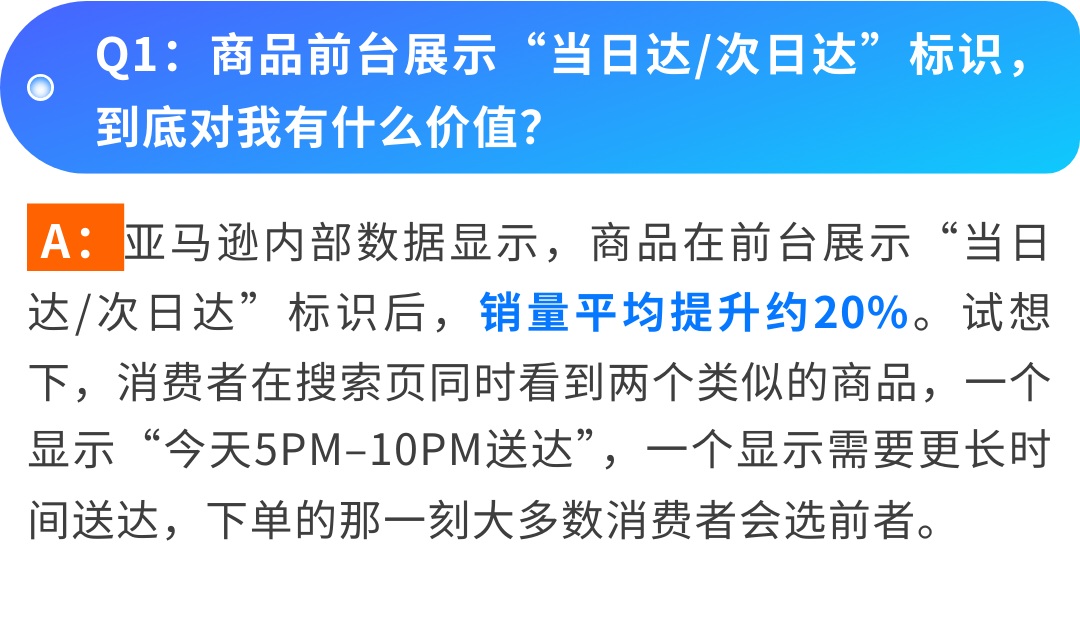 Q1：商品前台展示“当日达/次日达”标识，到底对我有什么价值？

A：亚马逊内部数据显示，商品在前台展示“当日达/次日达”标识后，销量平均提升约20%。试想下，消费者在搜索页同时看到两个类似的商品，一个显示“今天5PM–10PM送达”，一个显示需要更长时间送达，下单的那一刻大多数消费者会选前者。